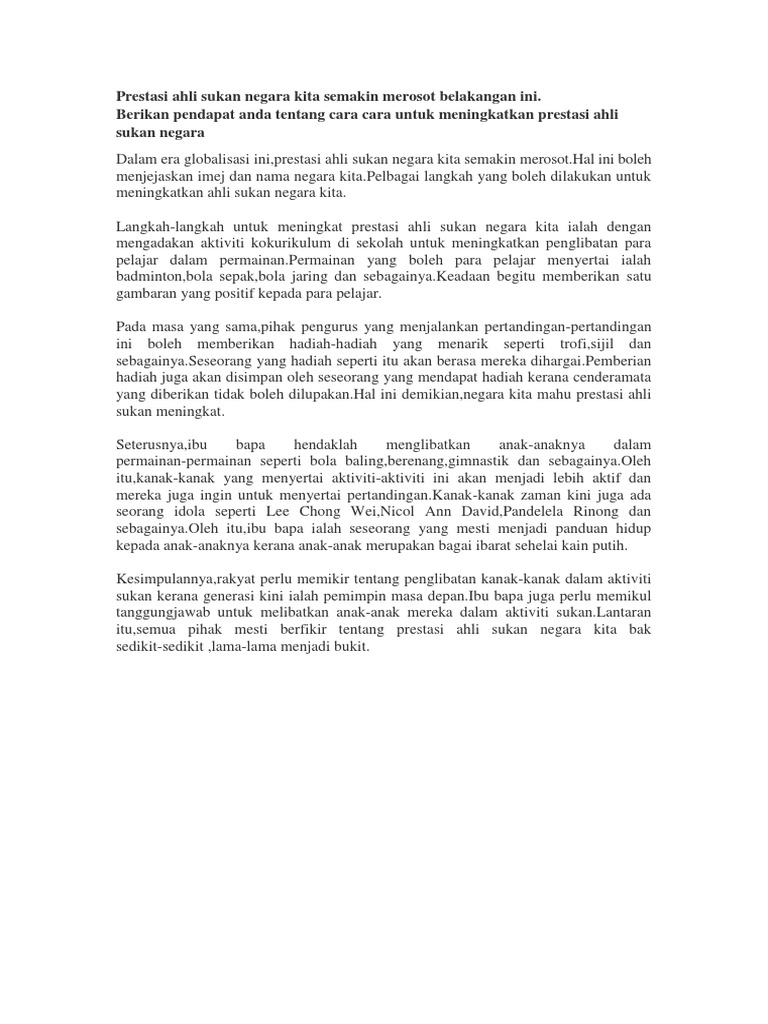 Prestasi ahli sukan negara kita semakin merosot belakangan ini.
Berikan pendapat anda tentang cara cara untuk meningkatkan prestasi ahli sukan negara

Dalam era globalisasi ini,prestasi ahli sukan negara kita semakin merosot.Hal ini boleh menjejaskan imej dan nama negara kita.Pelbagai langkah yang boleh dilakukan untuk meningkatkan ahli sukan negara kita.

Langkah-langkah untuk meningkat prestasi ahli sukan negara kita ialah dengan mengadakan aktiviti kokurikulum di sekolah untuk meningkatkan penglibatan para pelajar dalam permainan.Permainan yang boleh para pelajar menyertai ialah badminton,bola sepak,bola jaring dan sebagainya.Keadaan begitu memberikan satu gambaran yang positif kepada para pelajar.

Pada masa yang sama,pihak pengurus yang menjalankan pertandingan-pertandingan ini boleh memberikan hadiah-hadiah yang menarik seperti trofi,sijil dan sebagainya.Seseorang yang hadiah seperti itu akan berasa mereka dihargai.Pemberian hadiah juga akan disimpan oleh seseorang yang mendapat hadiah kerana cenderamata yang diberikan tidak boleh dilupakan.Hal ini demikian,negara kita mahu prestasi ahli sukan meningkat.

Seterusnya,ibu bapa hendaklah menglibatkan anak-anaknya dalam permainan-permainan seperti bola baling,berenang,gimnastik dan sebagainya.Oleh itu,kanak-kanak yang menyertai aktiviti-aktiviti ini akan menjadi lebih aktif dan mereka juga ingin untuk menyertai pertandingan.Kanak-kanak zaman kini juga ada seorang idola seperti Lee Chong Wei,Nicol Ann David,Pandelela Rinong dan sebagainya.Oleh itu,ibu bapa ialah seseorang yang mesti menjadi panduan hidup kepada anak-anaknya kerana anak-anak merupakan bagai ibarat sehelai kain putih.

Kesimpulannya,rakyat perlu memikir tentang penglibatan kanak-kanak dalam aktiviti sukan kerana generasi kini ialah pemimpin masa depan.Ibu bapa juga perlu memikul tanggungjawab untuk melibatkan anak-anak mereka dalam aktiviti sukan.Lantaran itu,semua pihak mesti berfikir tentang prestasi ahli sukan negara kita bak sedikit-sedikit ,lama-lama menjadi bukit.